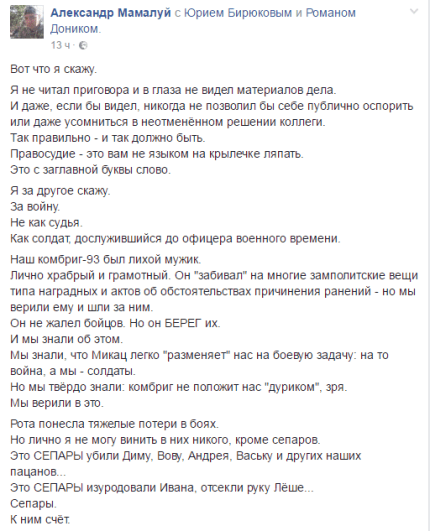 Александр Мамалуй с Юрием Бирюковым и Романом Доником.
13 ч ·

Вот что я скажу.

Я не читал приговора и в глаза не видел материалов дела.
И даже, если бы видел, никогда не позволил бы себе публично оспорить или даже усомниться в неотменённом решении коллеги.
Так правильно - и так должно быть.
Правосудие - это вам не языком на крылечке ляпать.
Это с заглавной буквы слово.

Я за другое скажу.
За войну.
Не как судья.
Как солдат, дослужившийся до офицера военного времени.

Наш комбриг-93 был лихой мужик.
Лично храбрый и грамотный. Он "забивал" на многие замполитские вещи типа наградных и актов об обстоятельствах причинения ранений - но мы верили ему и шли за ним.
Он не жалел бойцов. Но он БЕРЕГ их.
И мы знали об этом.
Мы знали, что Микац легко "разменяет" нас на боевую задачу: на то война, а мы - солдаты.
Но мы твёрдо знали: комбриг не положит нас "дуриком", зря.
Мы верили в это.

Рота понесла тяжелые потери в боях.
Но лично я не могу винить в них никого, кроме сепаров.
Это СЕПАРЫ убили Диму, Вову, Андрея, Ваську и других наших пацанов...
Это СЕПАРЫ изуродовали Ивана, отсекли руку Лёше...
Сепары.
К ним счёт.